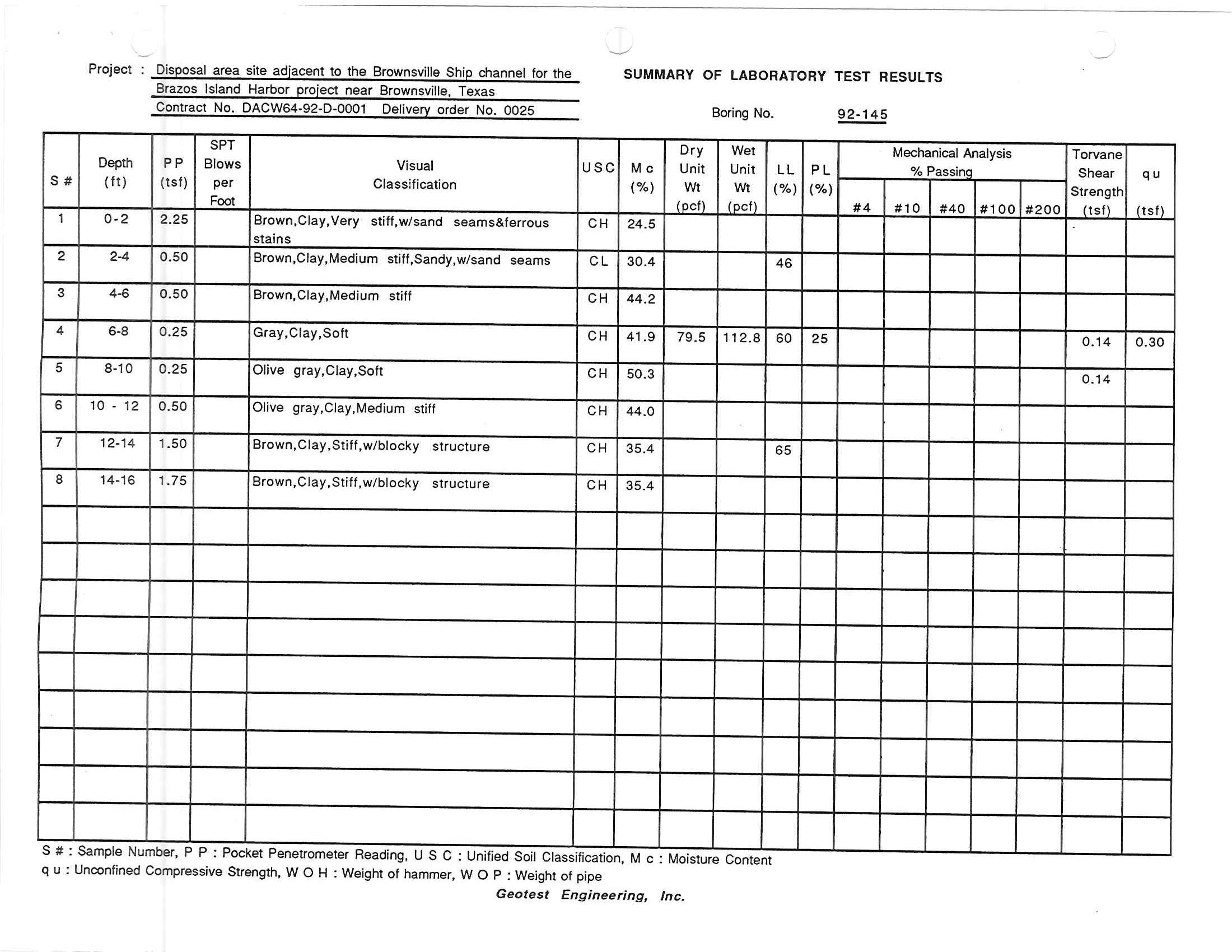 Project : Disposal area site adjacent to the Brownsville Ship channel for the Brazos Island Harbor project near Brownsville, Texas
Contract No. DACW64-92-D-0001 Delivery order No. 0025

SUMMARY OF LABORATORY TEST RESULTS

Boring No. 92-145

| S # | Depth (ft) | P P (tsf) | SPT Blows per Foot | Visual Classification | U S C | M c (%) | Dry Unit Wt (pcf) | Wet Unit Wt (pcf) | L L (%) | P L (%) | Mechanical Analysis % Passing #4 | #10 | #40 | #100 | #200 | Torvane Shear Strength (tsf) | q u (tsf) |
|---|---|---|---|---|---|---|---|---|---|---|---|---|---|---|---|---|---|
| 1 | 0-2 | 2.25 | | Brown,Clay,Very stiff,w/sand seams&ferrous stains | CH | 24.5 | | | | | | | | | | | |
| 2 | 2-4 | 0.50 | | Brown,Clay,Medium stiff,Sandy,w/sand seams | CL | 30.4 | | | 46 | | | | | | | | |
| 3 | 4-6 | 0.50 | | Brown,Clay,Medium stiff | CH | 44.2 | | | | | | | | | | | |
| 4 | 6-8 | 0.25 | | Gray,Clay,Soft | CH | 41.9 | 79.5 | 112.8 | 60 | 25 | | | | | | 0.14 | 0.30 |
| 5 | 8-10 | 0.25 | | Olive gray,Clay,Soft | CH | 50.3 | | | | | | | | | | 0.14 | |
| 6 | 10 - 12 | 0.50 | | Olive gray,Clay,Medium stiff | CH | 44.0 | | | | | | | | | | | |
| 7 | 12-14 | 1.50 | | Brown,Clay,Stiff,w/blocky structure | CH | 35.4 | | | 65 | | | | | | | | |
| 8 | 14-16 | 1.75 | | Brown,Clay,Stiff,w/blocky structure | CH | 35.4 | | | | | | | | | | | |

S # : Sample Number, P P : Pocket Penetrometer Reading, U S C : Unified Soil Classification, M c : Moisture Content
q u : Unconfined Compressive Strength, W O H : Weight of hammer, W O P : Weight of pipe

Geotest Engineering, Inc.